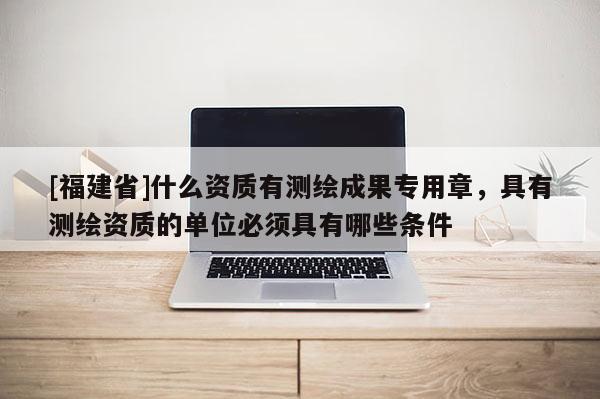 [福建省]什么资质有测绘成果专用章，具有测绘资质的单位必须具有哪些条件